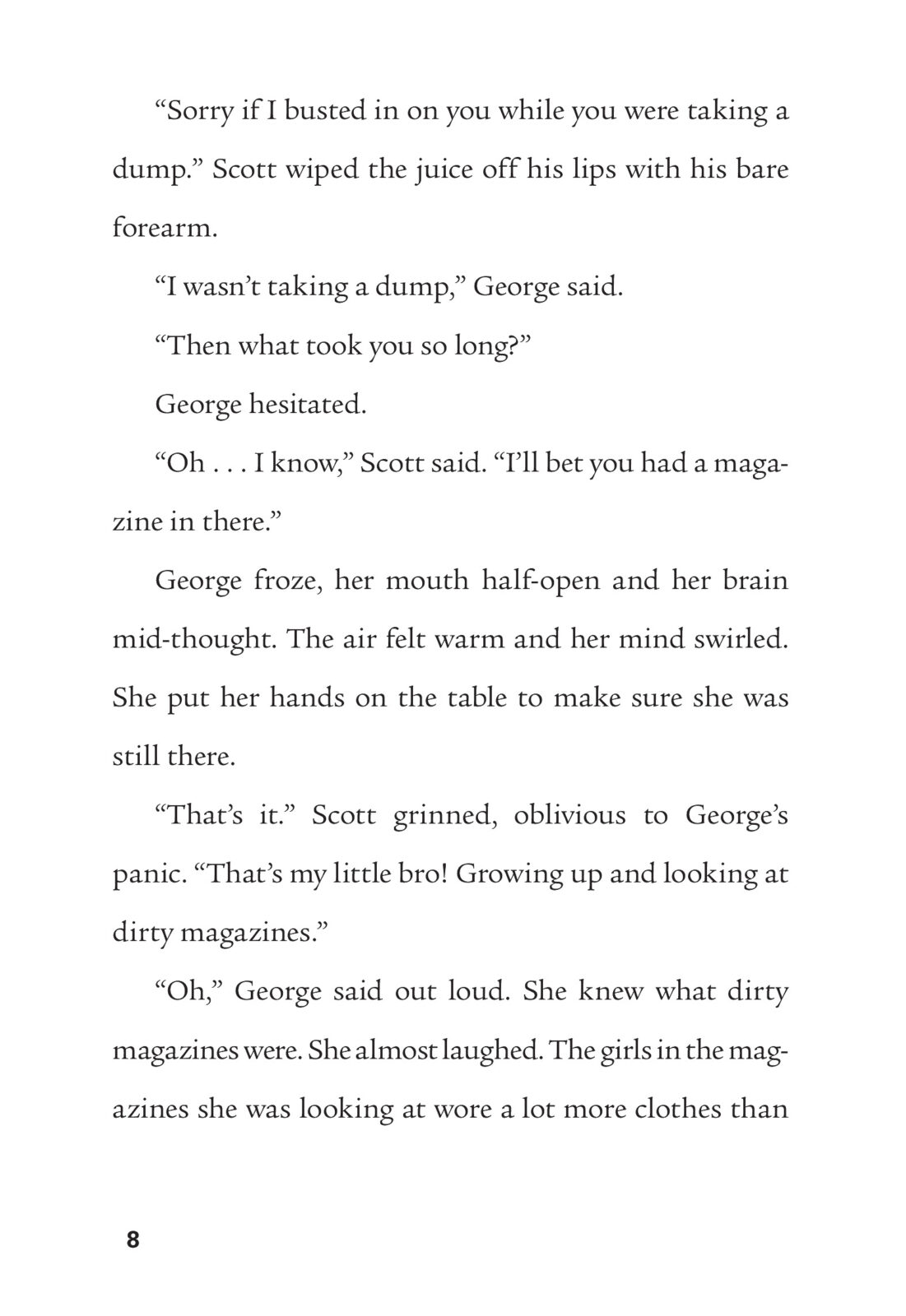 “Sorry if I busted in on you while you were taking a dump.” Scott wiped the juice off his lips with his bare forearm.

“I wasn’t taking a dump,” George said.

“Then what took you so long?”

George hesitated.

“Oh . . . I know,” Scott said. “I’ll bet you had a magazine in there.”

George froze, her mouth half-open and her brain mid-thought. The air felt warm and her mind swirled. She put her hands on the table to make sure she was still there.

“That’s it.” Scott grinned, oblivious to George’s panic. “That’s my little bro! Growing up and looking at dirty magazines.”

“Oh,” George said out loud. She knew what dirty magazines were. She almost laughed. The girls in the magazines she was looking at wore a lot more clothes than

8